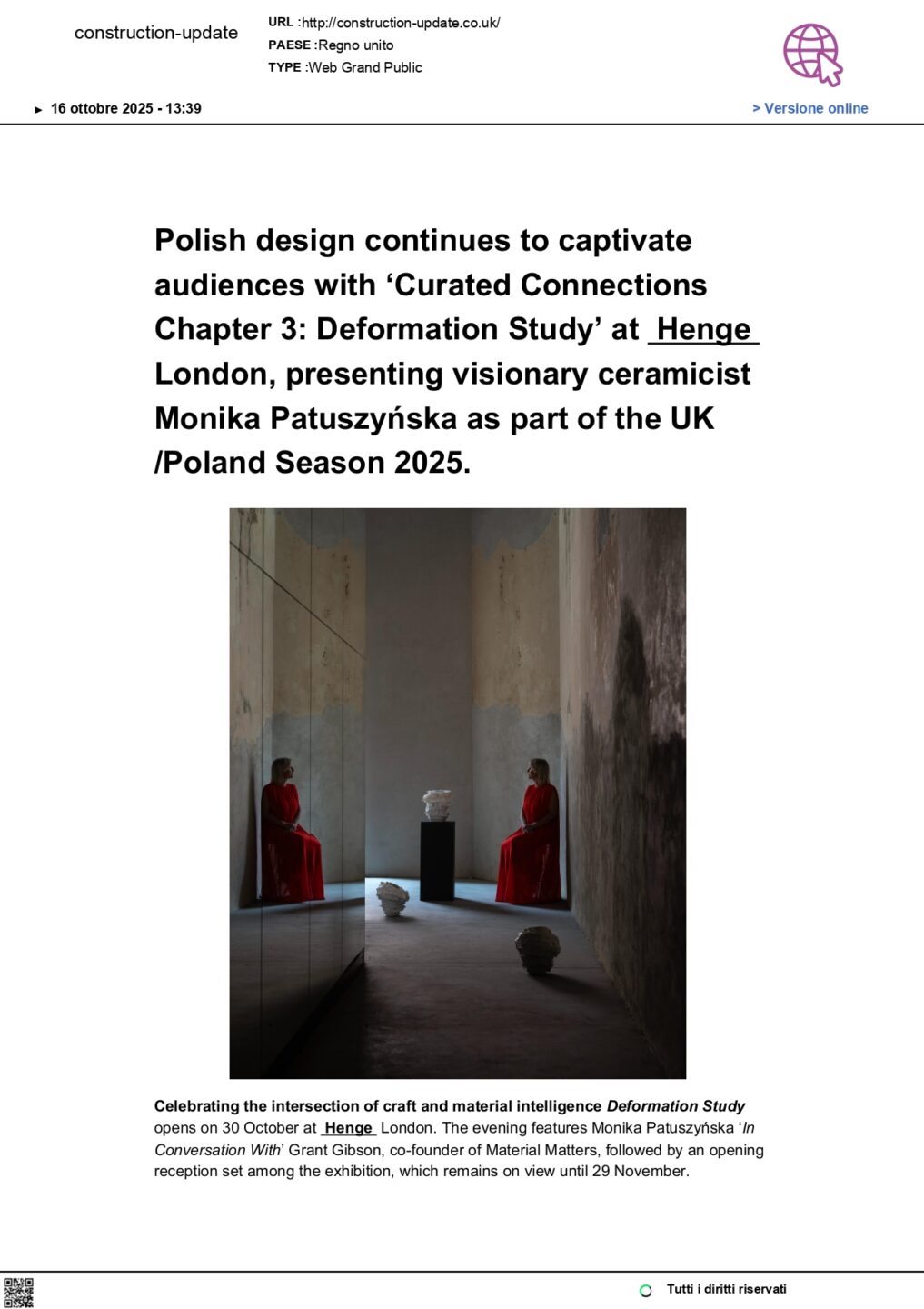 construction-update

URL :http://construction-update.co.uk/
PAESE :Regno unito
TYPE :Web Grand Public

► 16 ottobre 2025 - 13:39

> Versione online

Polish design continues to captivate audiences with 'Curated Connections Chapter 3: Deformation Study' at Henge London, presenting visionary ceramicist Monika Patuszyńska as part of the UK /Poland Season 2025.

Celebrating the intersection of craft and material intelligence Deformation Study opens on 30 October at Henge London. The evening features Monika Patuszyńska 'In Conversation With' Grant Gibson, co-founder of Material Matters, followed by an opening reception set among the exhibition, which remains on view until 29 November.

Tutti i diritti riservati